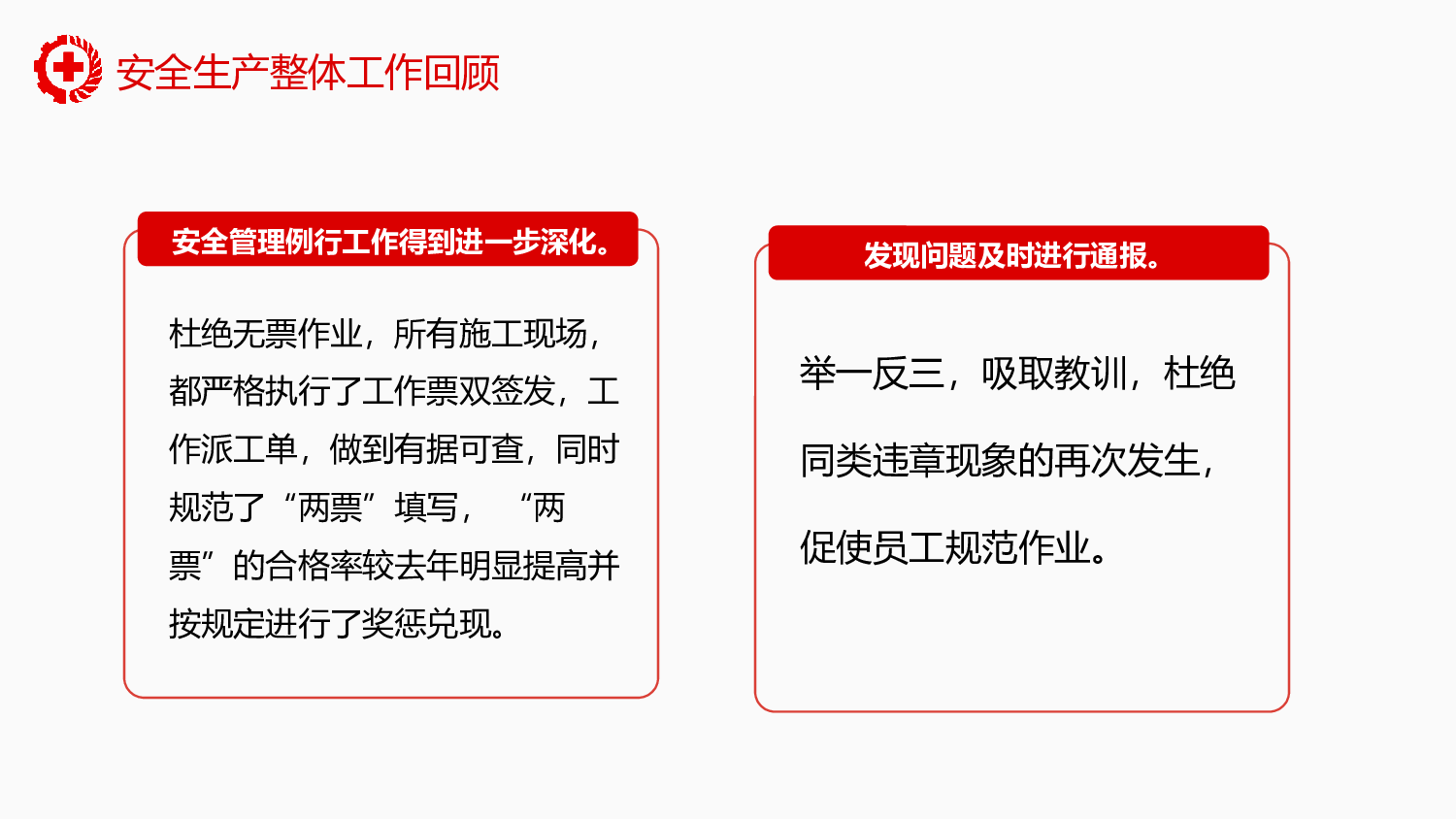 安全生产整体工作回顾

安全管理例行工作得到进一步深化。

杜绝无票作业，所有施工现场，都严格执行了工作票双签发，工作派工单，做到有据可查，同时规范了“两票”填写，“两票”的合格率较去年明显提高并按规定进行了奖惩兑现。

发现问题及时进行通报。

举一反三，吸取教训，杜绝同类违章现象的再次发生，促使员工规范作业。